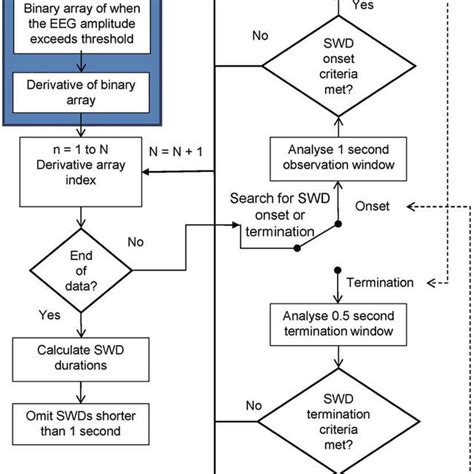 Binary array of when the EEG amplitude exceeds threshold

Derivative of binary array

n = 1 to N
Derivative array index

N = N + 1

End of data?

No

Yes

Calculate SWD durations

Omit SWDs shorter than 1 second

Yes

No

SWD onset criteria met?

Analyse 1 second observation window

Search for SWD onset or termination

Onset

Termination

Analyse 0.5 second termination window

No

SWD termination criteria met?